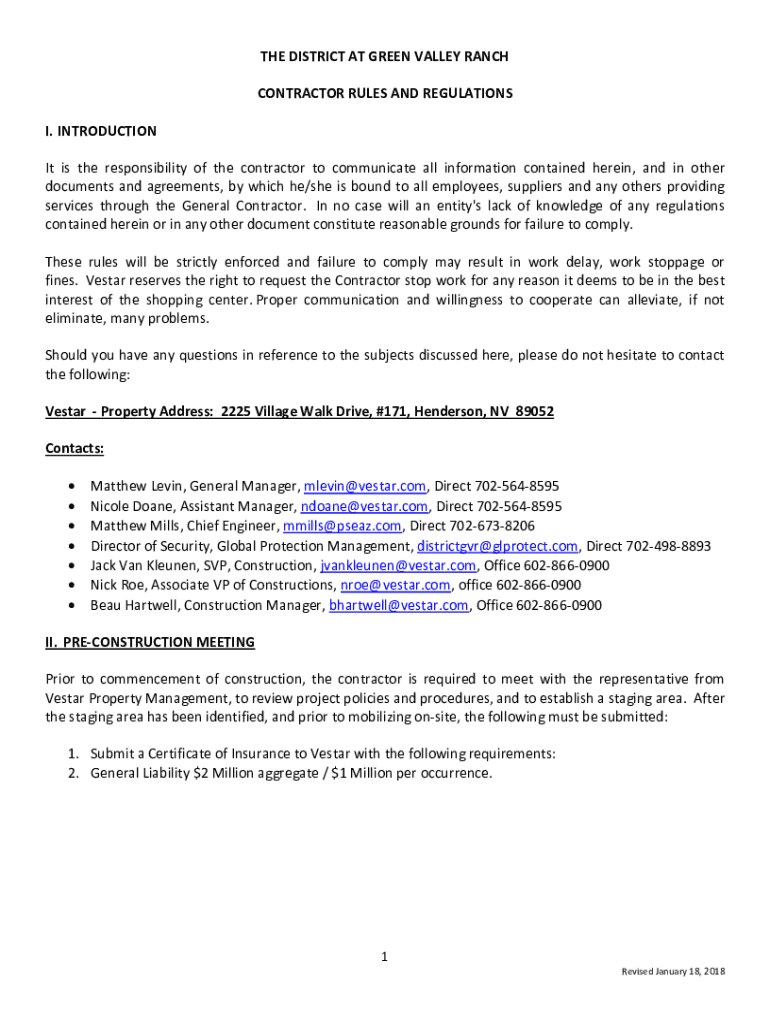 THE DISTRICT AT GREEN VALLEY RANCH

CONTRACTOR RULES AND REGULATIONS

I. INTRODUCTION

It is the responsibility of the contractor to communicate all information contained herein, and in other documents and agreements, by which he/she is bound to all employees, suppliers and any others providing services through the General Contractor. In no case will an entity's lack of knowledge of any regulations contained herein or in any other document constitute reasonable grounds for failure to comply.

These rules will be strictly enforced and failure to comply may result in work delay, work stoppage or fines. Vestar reserves the right to request the Contractor stop work for any reason it deems to be in the best interest of the shopping center. Proper communication and willingness to cooperate can alleviate, if not eliminate, many problems.

Should you have any questions in reference to the subjects discussed here, please do not hesitate to contact the following:

Vestar - Property Address: 2225 Village Walk Drive, #171, Henderson, NV 89052

Contacts:

• Matthew Levin, General Manager, mlevin@vestar.com, Direct 702-564-8595
• Nicole Doane, Assistant Manager, ndoane@vestar.com, Direct 702-564-8595
• Matthew Mills, Chief Engineer, mmills@pseaz.com, Direct 702-673-8206
• Director of Security, Global Protection Management, districtgvr@glprotect.com, Direct 702-498-8893
• Jack Van Kleunen, SVP, Construction, jvankleunen@vestar.com, Office 602-866-0900
• Nick Roe, Associate VP of Constructions, nroe@vestar.com, office 602-866-0900
• Beau Hartwell, Construction Manager, bhartwell@vestar.com, Office 602-866-0900

II. PRE-CONSTRUCTION MEETING

Prior to commencement of construction, the contractor is required to meet with the representative from Vestar Property Management, to review project policies and procedures, and to establish a staging area. After the staging area has been identified, and prior to mobilizing on-site, the following must be submitted:

1. Submit a Certificate of Insurance to Vestar with the following requirements:
2. General Liability $2 Million aggregate / $1 Million per occurrence.

1

Revised January 18, 2018